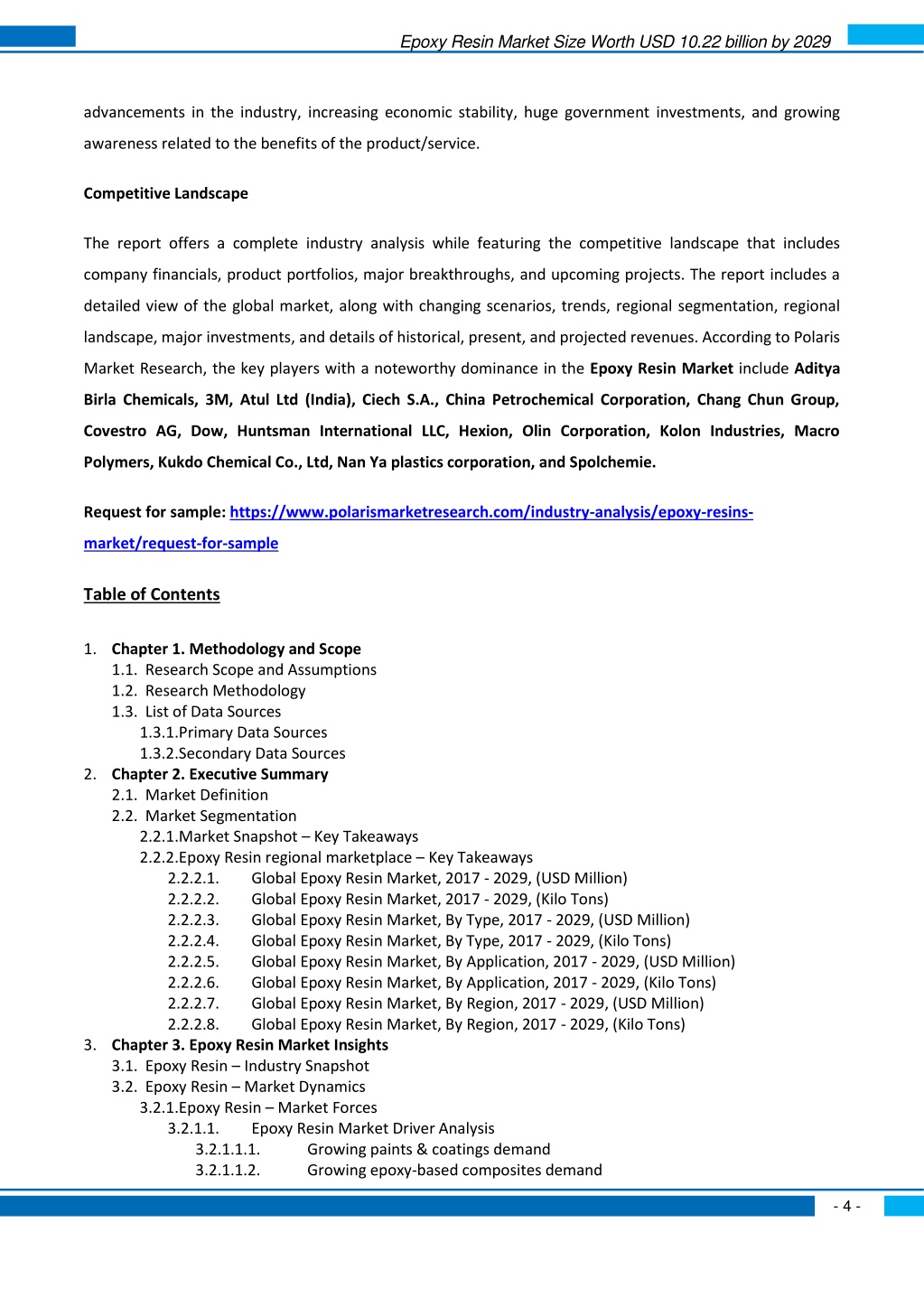 Epoxy Resin Market Size Worth USD 10.22 billion by 2029

advancements in the industry, increasing economic stability, huge government investments, and growing awareness related to the benefits of the product/service.

Competitive Landscape

The report offers a complete industry analysis while featuring the competitive landscape that includes company financials, product portfolios, major breakthroughs, and upcoming projects. The report includes a detailed view of the global market, along with changing scenarios, trends, regional segmentation, regional landscape, major investments, and details of historical, present, and projected revenues. According to Polaris Market Research, the key players with a noteworthy dominance in the Epoxy Resin Market include Aditya Birla Chemicals, 3M, Atul Ltd (India), Ciech S.A., China Petrochemical Corporation, Chang Chun Group, Covestro AG, Dow, Huntsman International LLC, Hexion, Olin Corporation, Kolon Industries, Macro Polymers, Kukdo Chemical Co., Ltd, Nan Ya plastics corporation, and Spolchemie.

Request for sample: https://www.polarismarketresearch.com/industry-analysis/epoxy-resins-market/request-for-sample

Table of Contents

1. Chapter 1. Methodology and Scope
1.1. Research Scope and Assumptions
1.2. Research Methodology
1.3. List of Data Sources
1.3.1.Primary Data Sources
1.3.2.Secondary Data Sources
2. Chapter 2. Executive Summary
2.1. Market Definition
2.2. Market Segmentation
2.2.1.Market Snapshot – Key Takeaways
2.2.2.Epoxy Resin regional marketplace – Key Takeaways
2.2.2.1. Global Epoxy Resin Market, 2017 - 2029, (USD Million)
2.2.2.2. Global Epoxy Resin Market, 2017 - 2029, (Kilo Tons)
2.2.2.3. Global Epoxy Resin Market, By Type, 2017 - 2029, (USD Million)
2.2.2.4. Global Epoxy Resin Market, By Type, 2017 - 2029, (Kilo Tons)
2.2.2.5. Global Epoxy Resin Market, By Application, 2017 - 2029, (USD Million)
2.2.2.6. Global Epoxy Resin Market, By Application, 2017 - 2029, (Kilo Tons)
2.2.2.7. Global Epoxy Resin Market, By Region, 2017 - 2029, (USD Million)
2.2.2.8. Global Epoxy Resin Market, By Region, 2017 - 2029, (Kilo Tons)
3. Chapter 3. Epoxy Resin Market Insights
3.1. Epoxy Resin – Industry Snapshot
3.2. Epoxy Resin – Market Dynamics
3.2.1.Epoxy Resin – Market Forces
3.2.1.1. Epoxy Resin Market Driver Analysis
3.2.1.1.1. Growing paints & coatings demand
3.2.1.1.2. Growing epoxy-based composites demand

- 4 -